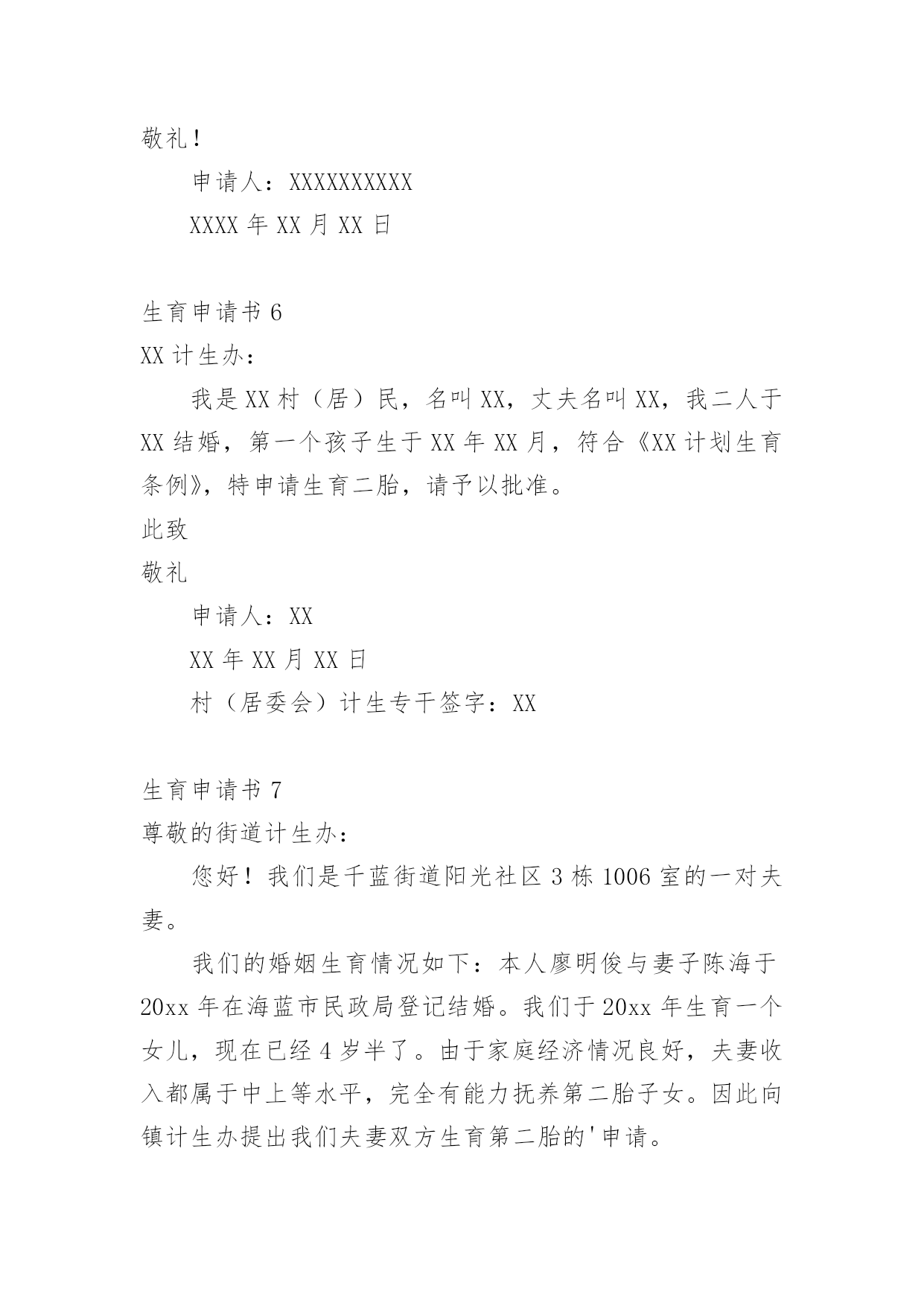 敬礼！

申请人：XXXXXXXXXX

XXXX 年 XX 月 XX 日

生育申请书 6

XX 计生办：

我是 XX 村（居）民，名叫 XX，丈夫名叫 XX，我二人于 XX 结婚，第一个孩子生于 XX 年 XX 月，符合《XX 计划生育条例》，特申请生育二胎，请予以批准。

此致

敬礼

申请人：XX

XX 年 XX 月 XX 日

村（居委会）计生专干签字：XX

生育申请书 7

尊敬的街道计生办：

您好！我们是千蓝街道阳光社区 3 栋 1006 室的一对夫妻。

我们的婚姻生育情况如下：本人廖明俊与妻子陈海于 20xx 年在海蓝市民政局登记结婚。我们于 20xx 年生育一个女儿，现在已经 4 岁半了。由于家庭经济情况良好，夫妻收入都属于中上等水平，完全有能力抚养第二胎子女。因此向镇计生办提出我们夫妻双方生育第二胎的'申请。